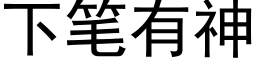 下笔有神